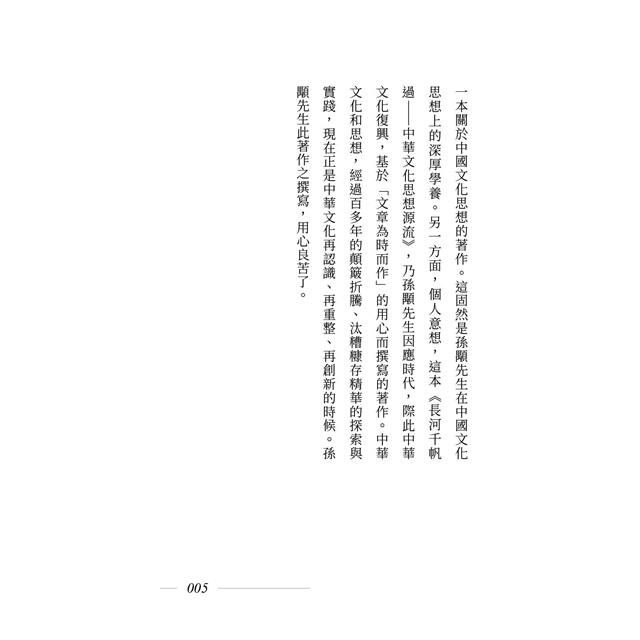 一本關於中國文化思想的著作。這固然是孫顯先生在中國文化思想上的深厚學養。另一方面，個人意想，這本《長河千帆過——中華文化思想源流》，乃孫顯先生因應時代，際此中華文化復興，基於「文章為時而作」的用心而撰寫的著作。中華文化和思想，經過百多年的顛簸折騰、汰糟糠存精華的探索與實踐，現在正是中華文化再認識、再重整、再創新的時候。孫顯先生此著作之撰寫，用心良苦了。

005